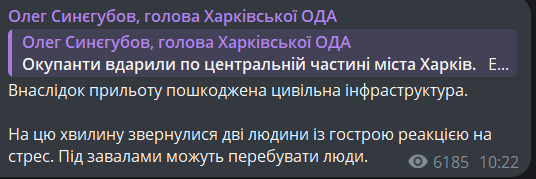 Олег Синєгубов, голова Харківської ОДА

Олег Синєгубов, голова Харківської ОДА
Окупанти вдарили по центральній частині міста Харків. Е...

Внаслідок прильоту пошкоджена цивільна інфраструктура.

На цю хвилину звернулися дві людини із гострою реакцією на стрес. Під завалами можуть перебувати люди.

6185 10:22